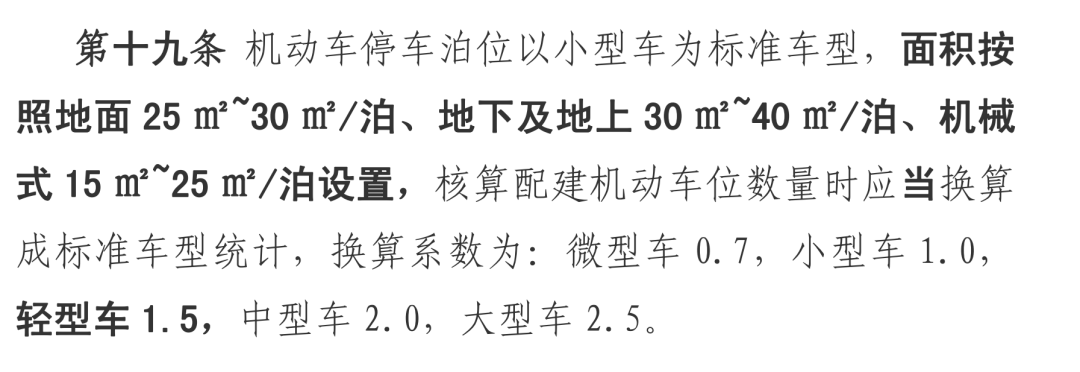 第十九条 机动车停车泊位以小型车为标准车型，面积按照地面 25 ㎡~30 ㎡/泊、地下及地上 30 ㎡~40 ㎡/泊、机械式 15 ㎡~25 ㎡/泊设置，核算配建机动车位数量时应当换算成标准车型统计，换算系数为：微型车 0.7，小型车 1.0，轻型车 1.5，中型车 2.0，大型车 2.5。